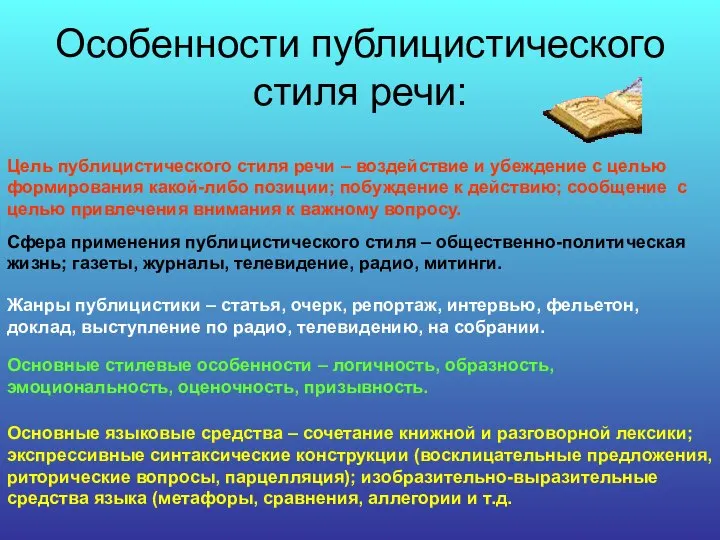 Особенности публицистического стиля речи:

Цель публицистического стиля речи – воздействие и убеждение с целью формирования какой-либо позиции; побуждение к действию; сообщение с целью привлечения внимания к важному вопросу.

Сфера применения публицистического стиля – общественно-политическая жизнь; газеты, журналы, телевидение, радио, митинги.

Жанры публицистики – статья, очерк, репортаж, интервью, фельетон, доклад, выступление по радио, телевидению, на собрании.

Основные стилевые особенности – логичность, образность, эмоциональность, оценочность, призывность.

Основные языковые средства – сочетание книжной и разговорной лексики; экспрессивные синтаксические конструкции (восклицательные предложения, риторические вопросы, парцелляция); изобразительно-выразительные средства языка (метафоры, сравнения, аллегории и т.д.